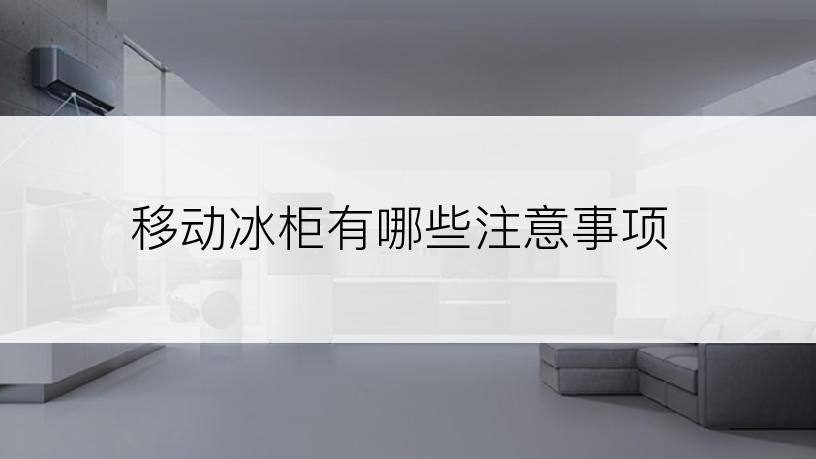 移动冰柜有哪些注意事项